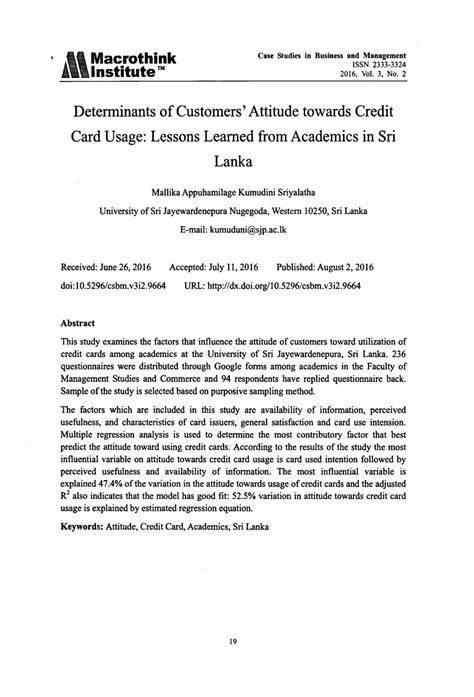 Macrothink Institute™

Case Studies in Business and Management
ISSN 2333-3324
2016, Vol. 3, No. 2

Determinants of Customers' Attitude towards Credit Card Usage: Lessons Learned from Academics in Sri Lanka

Mallika Appuhamilage Kumudini Sriyalatha
University of Sri Jayewardenepura Nugegoda, Western 10250, Sri Lanka
E-mail: kumuduni@sjp.ac.lk

Received: June 26, 2016 Accepted: July 11, 2016 Published: August 2, 2016
doi:10.5296/csbm.v3i2.9664 URL: http://dx.doi.org/10.5296/csbm.v3i2.9664

Abstract

This study examines the factors that influence the attitude of customers toward utilization of credit cards among academics at the University of Sri Jayewardenepura, Sri Lanka. 236 questionnaires were distributed through Google forms among academics in the Faculty of Management Studies and Commerce and 94 respondents have replied questionnaire back. Sample of the study is selected based on purposive sampling method.

The factors which are included in this study are availability of information, perceived usefulness, and characteristics of card issuers, general satisfaction and card use intension. Multiple regression analysis is used to determine the most contributory factor that best predict the attitude toward using credit cards. According to the results of the study the most influential variable on attitude towards credit card usage is card used intention followed by perceived usefulness and availability of information. The most influential variable is explained 47.4% of the variation in the attitude towards usage of credit cards and the adjusted $R^2$ also indicates that the model has good fit: 52.5% variation in attitude towards credit card usage is explained by estimated regression equation.

Keywords: Attitude, Credit Card, Academics, Sri Lanka

19